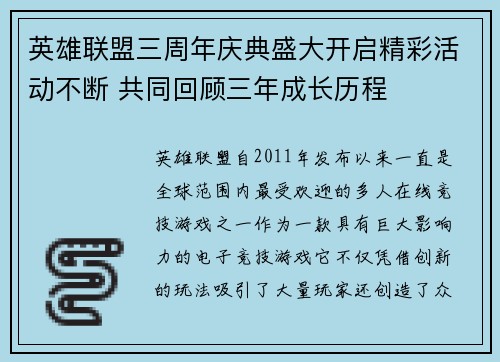 英雄联盟三周年庆典盛大开启精彩活动不断 共同回顾三年成长历程

英雄联盟自2011年发布以来一直是全球范围内最受欢迎的多人在线竞技游戏之一作为一款具有巨大影响力的电子竞技游戏它不仅凭借创新的玩法吸引了大量玩家还创造了众